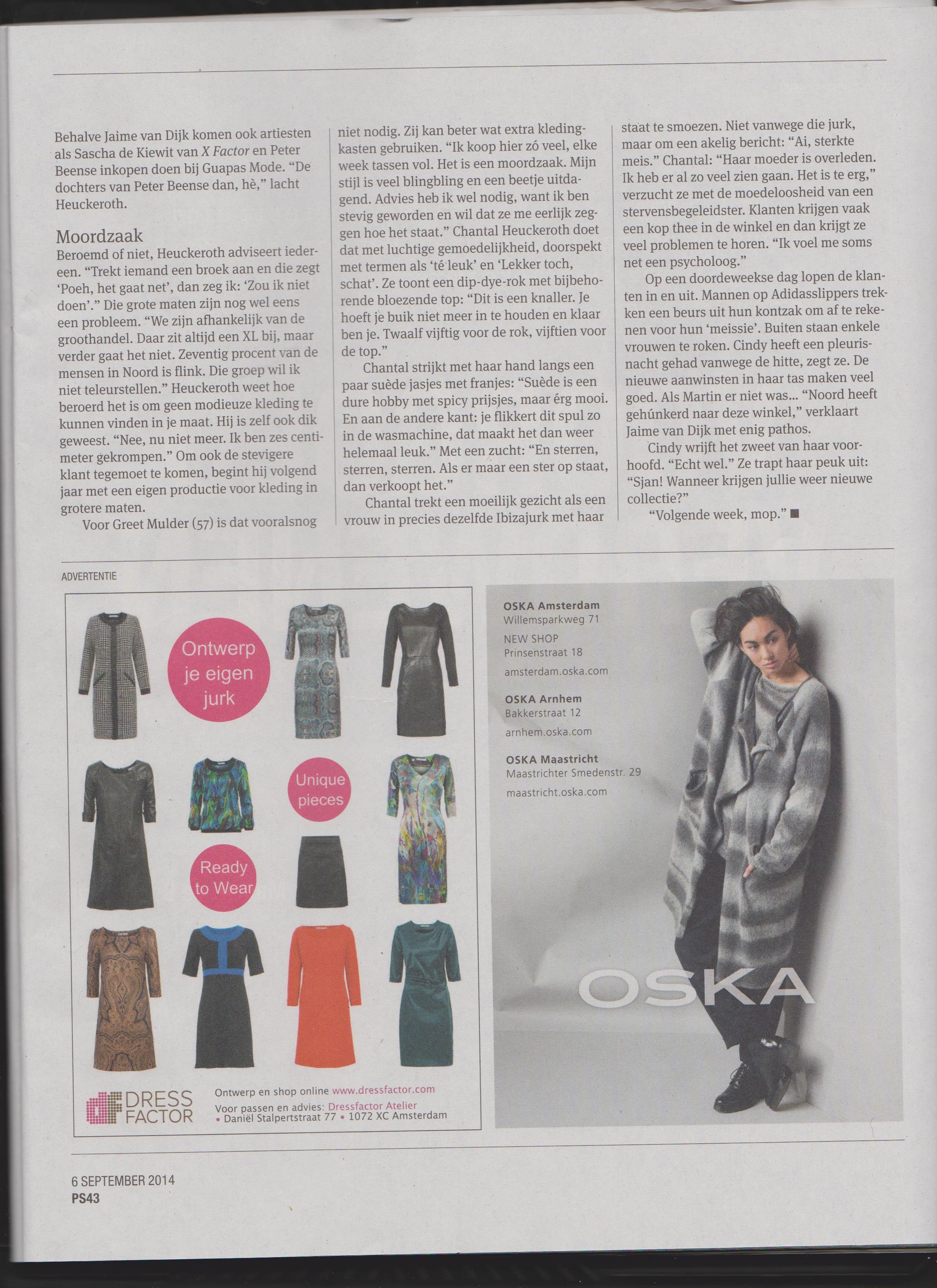 Behalve Jaime van Dijk komen ook artiesten als Sascha de Kiewit van X Factor en Peter Beense inkopen doen bij Guapas Mode. "De dochters van Peter Beense dan, hè," lacht Heuckeroth.

Moordzaak
Beroemd of niet, Heuckeroth adviseert iedereen. "Trekt iemand een broek aan en die zegt 'Poeh, het gaat net', dan zeg ik: 'Zou ik niet doen'." Die grote maten zijn nog wel eens een probleem. "We zijn afhankelijk van de groothandel. Daar zit altijd een XL bij, maar verder gaat het niet. Zeventig procent van de mensen in Noord is flink. Die groep wil ik niet teleurstellen." Heuckeroth weet hoe beroerd het is om geen modieuze kleding te kunnen vinden in je maat. Hij is zelf ook dik geweest. "Nee, nu niet meer. Ik ben zes centimeter gekrompen." Om ook de stevigere klant tegemoet te komen, begint hij volgend jaar met een eigen productie voor kleding in grotere maten.

Voor Greet Mulder (57) is dat vooralsnog niet nodig. Zij kan beter wat extra kledingkasten gebruiken. "Ik koop hier zó veel, elke week tassen vol. Het is een moordzaak. Mijn stijl is veel blingbling en een beetje uitdagend. Advies heb ik wel nodig, want ik ben stevig geworden en wil dat ze me eerlijk zeggen hoe het staat." Chantal Heuckeroth doet dat met luchtige gemoedelijkheid, doorspekt met termen als 'té leuk' en 'Lekker toch, schat'. Ze toont een dip-dye-rok met bijbehorende bloezende top: "Dit is een knaller. Je hoeft je buik niet meer in te houden en klaar ben je. Twaalf vijftig voor de rok, vijftien voor de top."

Chantal strijkt met haar hand langs een paar suède jasjes met franjes: "Suède is een dure hobby met spicy prijsjes, maar érg mooi. En aan de andere kant: je flikkert dit spul zo in de wasmachine, dat maakt het dan weer helemaal leuk." Met een zucht: "En sterren, sterren, sterren. Als er maar een ster op staat, dan verkoopt het."

Chantal trekt een moeilijk gezicht als een vrouw in precies dezelfde Ibizajurk met haar staat te smoezen. Niet vanwege die jurk, maar om een akelig bericht: "Ai, sterkte meis." Chantal: "Haar moeder is overleden. Ik heb er al zo veel zien gaan. Het is te erg," verzucht ze met de moedeloosheid van een stervensbegeleidster. Klanten krijgen vaak een kop thee in de winkel en dan krijgt ze veel problemen te horen. "Ik voel me soms net een psycholoog."

Op een doordeweekse dag lopen de klanten in en uit. Mannen op Adidasslippers trekken een beurs uit hun kontzak om af te rekenen voor hun 'meissie'. Buiten staan enkele vrouwen te roken. Cindy heeft een pleurisnacht gehad vanwege de hitte, zegt ze. De nieuwe aanwinsten in haar tas maken veel goed. Als Martin er niet was... "Noord heeft gehúnkerd naar deze winkel," verklaart Jaime van Dijk met enig pathos.

Cindy wrijft het zweet van haar voorhoofd. "Echt wel." Ze trapt haar peuk uit: "Sjan! Wanneer krijgen jullie weer nieuwe collectie?"

"Volgende week, mop." ■

ADVERTENTIE

Ontwerp je eigen jurk

Unique pieces

Ready to Wear

DRESS FACTOR

Ontwerp en shop online www.dressfactor.com
Voor passen en advies: Dressfactor Atelier
• Daniël Stalpertstraat 77 • 1072 XC Amsterdam

OSKA Amsterdam
Willemsparkweg 71
NEW SHOP
Prinsenstraat 18
amsterdam.oska.com

OSKA Arnhem
Bakkerstraat 12
arnhem.oska.com

OSKA Maastricht
Maastrichter Smedenstr. 29
maastricht.oska.com

OSKA

6 SEPTEMBER 2014
PS43